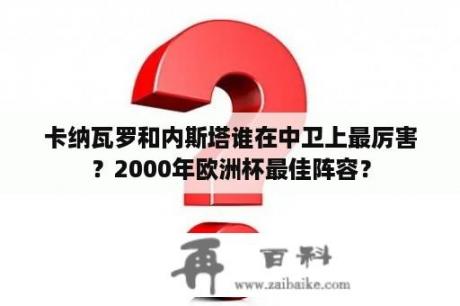 卡纳瓦罗和内斯塔谁在中卫上最厉害？2000年欧洲杯最佳阵容？

再 百科
www.zaibaike.com